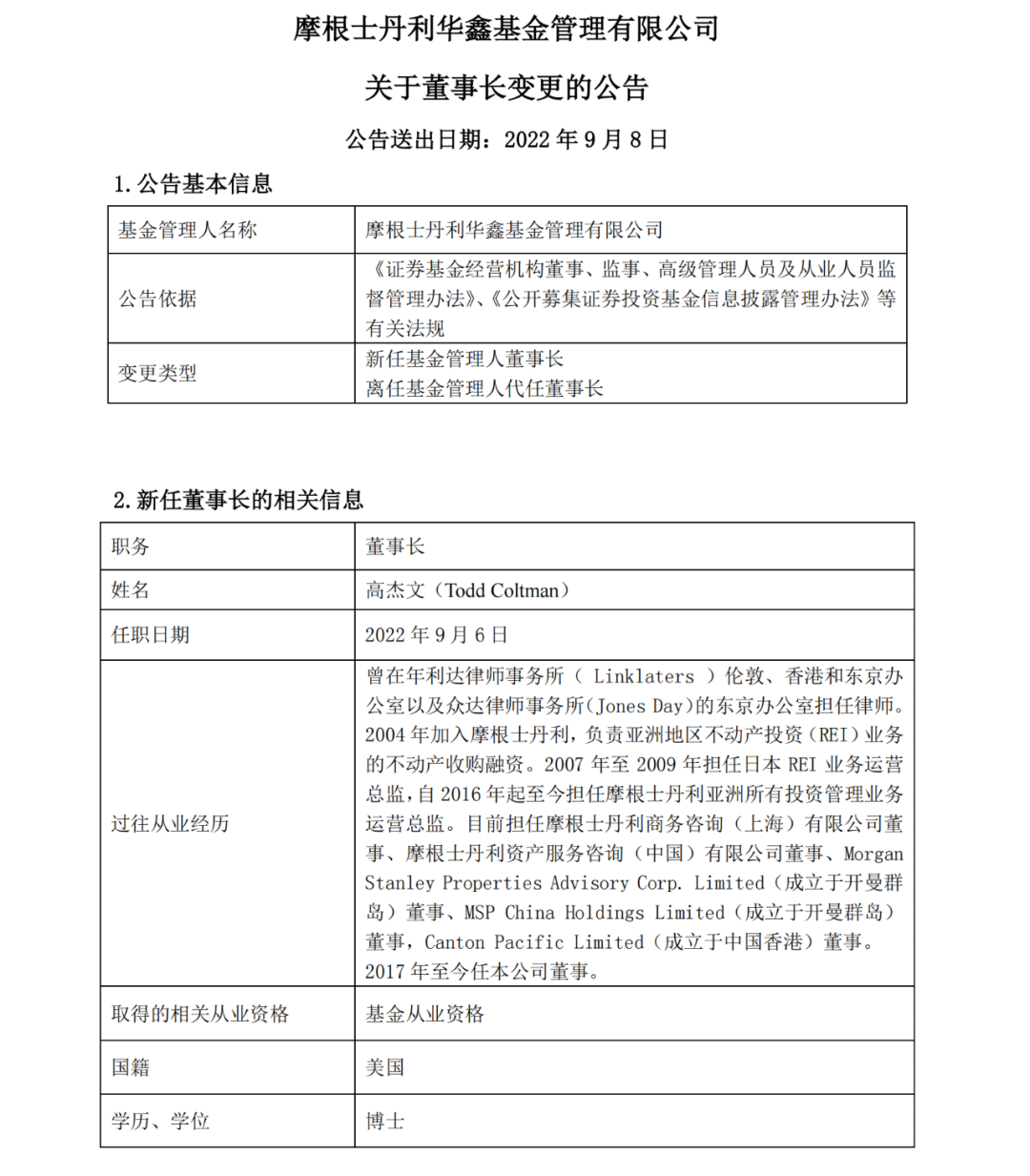 摩根士丹利华鑫基金管理有限公司

关于董事长变更的公告

公告送出日期：2022 年 9 月 8 日

1. 公告基本信息

| 基金管理人名称 | 摩根士丹利华鑫基金管理有限公司 |
|---|---|
| 公告依据 | 《证券基金经营机构董事、监事、高级管理人员及从业人员监督管理办法》、《公开募集证券投资基金信息披露管理办法》等有关法规 |
| 变更类型 | 新任基金管理人董事长<br>离任基金管理人代任董事长 |

2. 新任董事长的相关信息

| 职务 | 董事长 |
|---|---|
| 姓名 | 高杰文（Todd Coltman） |
| 任职日期 | 2022 年 9 月 6 日 |
| 过往从业经历 | 曾在年利达律师事务所（ Linklaters ）伦敦、香港和东京办公室以及众达律师事务所(Jones Day)的东京办公室担任律师。2004 年加入摩根士丹利，负责亚洲地区不动产投资（REI）业务的不动产收购融资。2007 年至 2009 年担任日本 REI 业务运营总监，自 2016 年起至今担任摩根士丹利亚洲所有投资管理业务运营总监。目前担任摩根士丹利商务咨询（上海）有限公司董事、摩根士丹利资产服务咨询（中国）有限公司董事、Morgan Stanley Properties Advisory Corp. Limited（成立于开曼群岛）董事、MSP China Holdings Limited（成立于开曼群岛）董事，Canton Pacific Limited（成立于中国香港）董事。2017 年至今任本公司董事。 |
| 取得的相关从业资格 | 基金从业资格 |
| 国籍 | 美国 |
| 学历、学位 | 博士 |